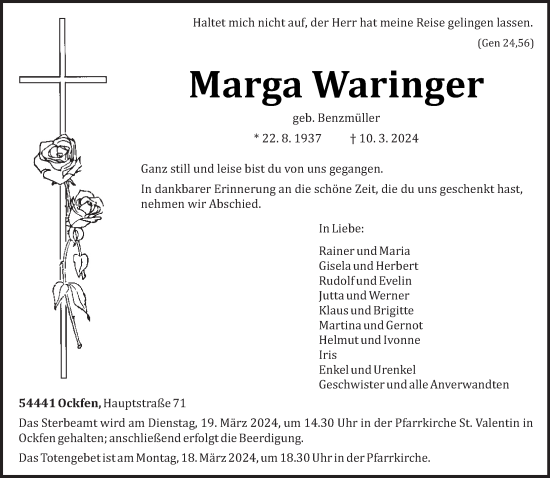 Haltet mich nicht auf, der Herr hat meine Reise gelingen lassen.
(Gen 24,56)

Marga Waringer

geb. Benzmüller

* 22. 8. 1937 † 10. 3. 2024

Ganz still und leise bist du von uns gegangen.

In dankbarer Erinnerung an die schöne Zeit, die du uns geschenkt hast, nehmen wir Abschied.

In Liebe:

Rainer und Maria
Gisela und Herbert
Rudolf und Evelin
Jutta und Werner
Klaus und Brigitte
Martina und Gernot
Helmut und Ivonne
Iris
Enkel und Urenkel
Geschwister und alle Anverwandten

54441 Ockfen, Hauptstraße 71

Das Sterbeamt wird am Dienstag, 19. März 2024, um 14.30 Uhr in der Pfarrkirche St. Valentin in Ockfen gehalten; anschließend erfolgt die Beerdigung.

Das Totengebet ist am Montag, 18. März 2024, um 18.30 Uhr in der Pfarrkirche.